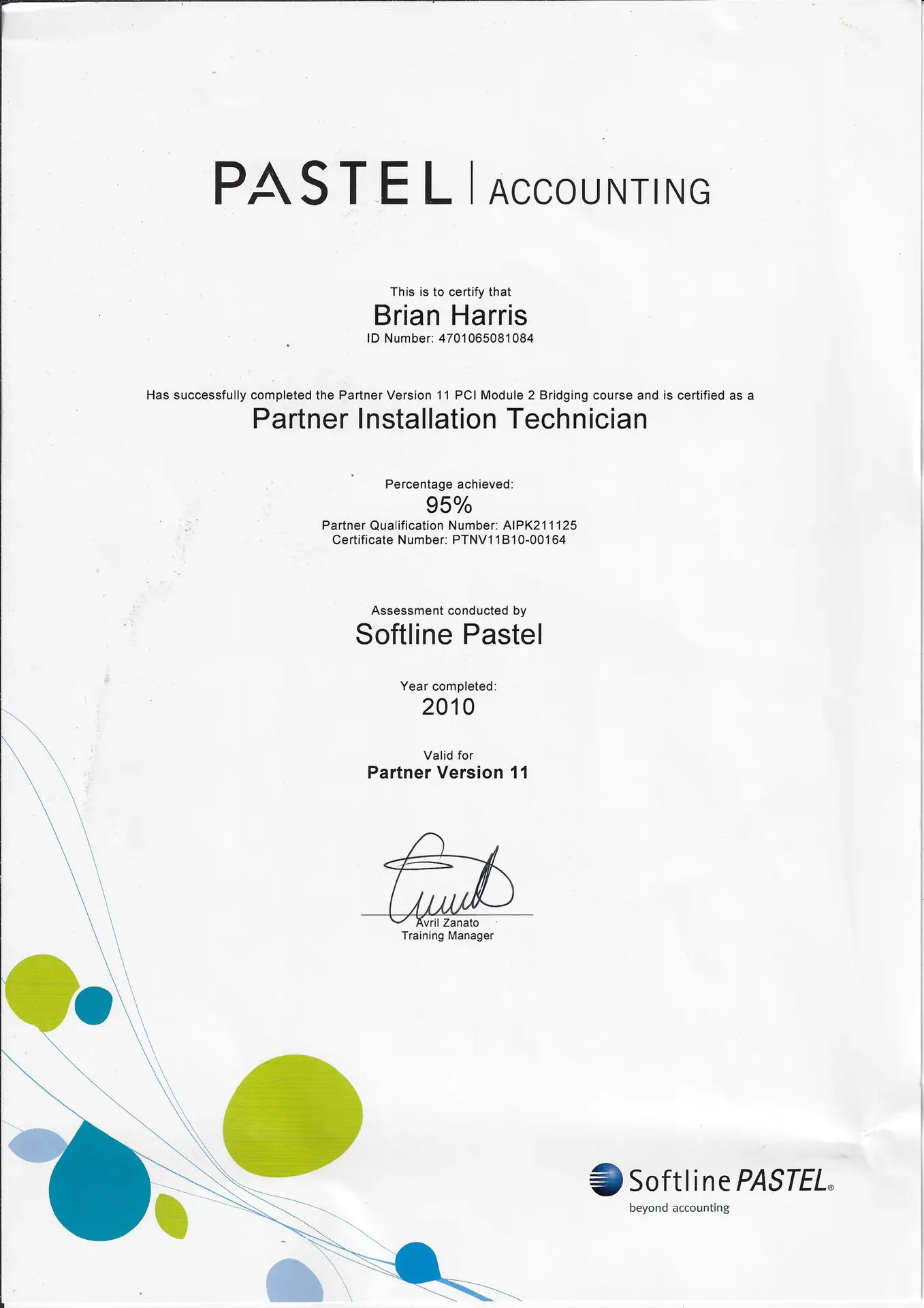 PASTEL | ACCOUNTING

This is to certify that
Brian Harris
ID Number: 4701065081084

Has successfully completed the Partner Version 11 PCI Module 2 Bridging course and is certified as a
Partner Installation Technician

Percentage achieved:
95%
Partner Qualification Number: AIPK211125
Certificate Number: PTNV11B10-00164

Assessment conducted by
Softline Pastel

Year completed:
2010

Valid for
Partner Version 11

Avril Zanato
Training Manager

Softline PASTEL®
beyond accounting